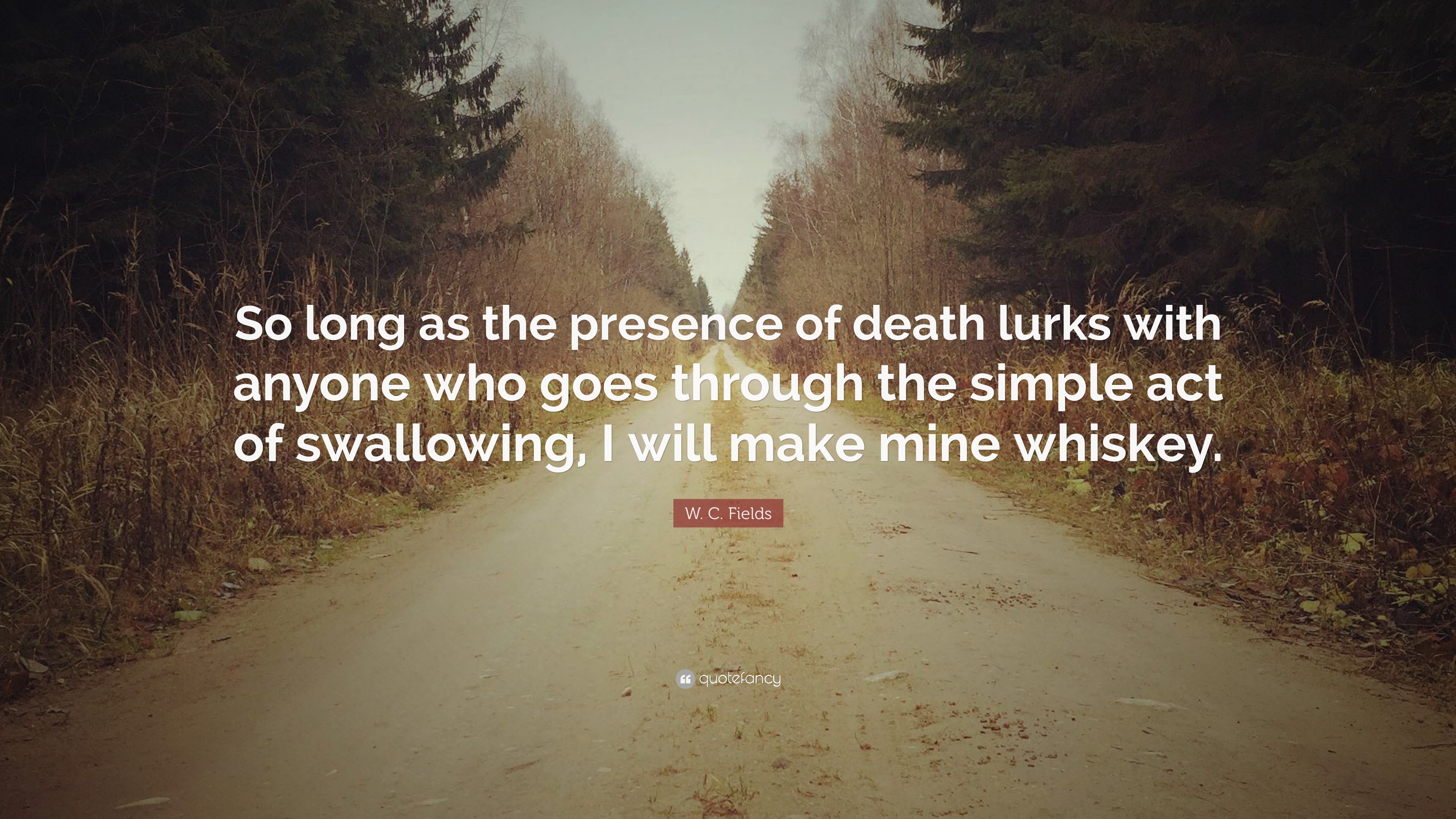 So long as the presence of death lurks with anyone who goes through the simple act of swallowing, I will make mine whiskey.

W. C. Fields

quotefancy